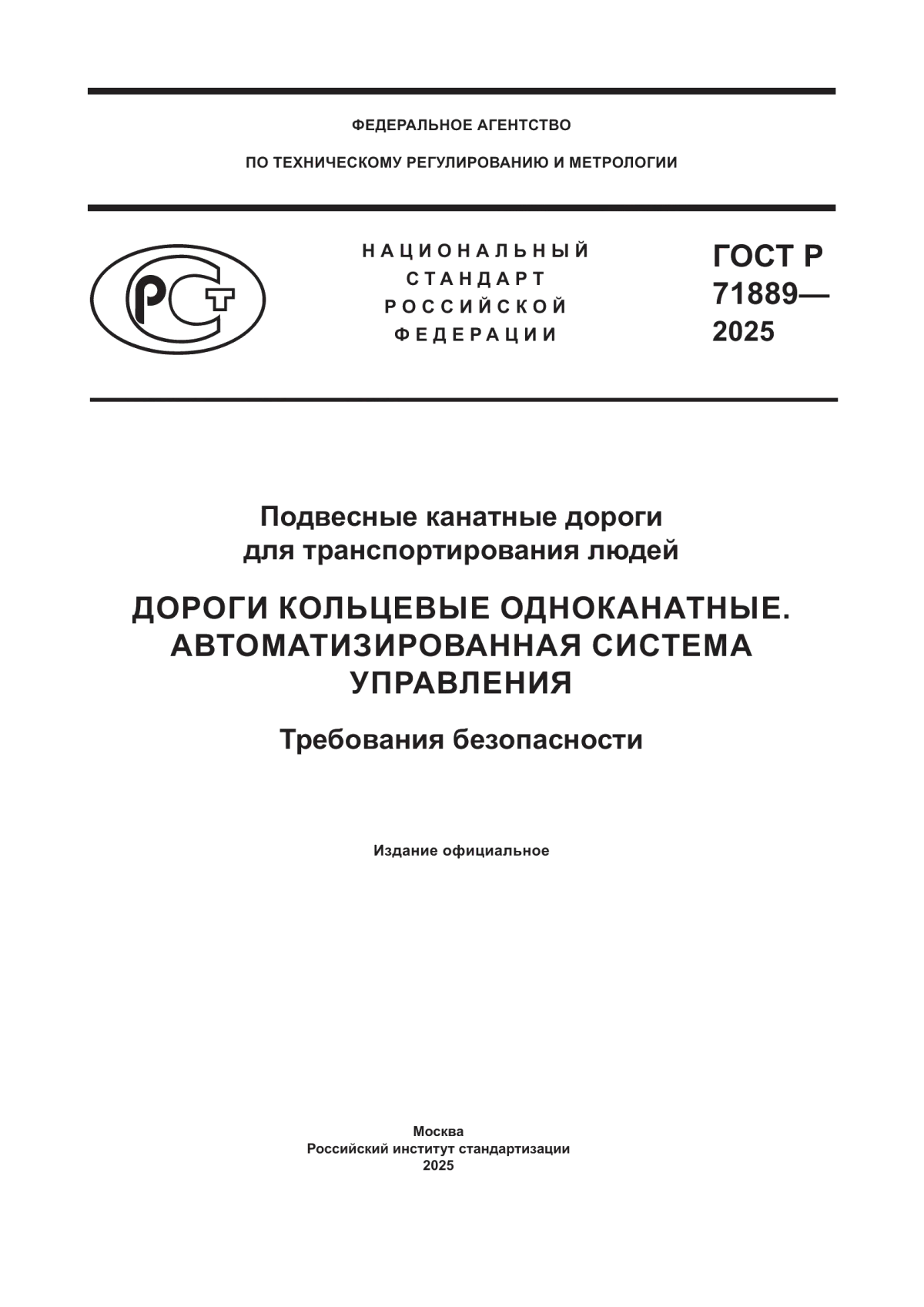 ФЕДЕРАЛЬНОЕ АГЕНТСТВО

ПО ТЕХНИЧЕСКОМУ РЕГУЛИРОВАНИЮ И МЕТРОЛОГИИ

НАЦИОНАЛЬНЫЙ
СТАНДАРТ
РОССИЙСКОЙ
ФЕДЕРАЦИИ

ГОСТ Р
71889—
2025

Подвесные канатные дороги
для транспортирования людей

ДОРОГИ КОЛЬЦЕВЫЕ ОДНОКАНАТНЫЕ.
АВТОМАТИЗИРОВАННАЯ СИСТЕМА
УПРАВЛЕНИЯ

Требования безопасности

Издание официальное

Москва
Российский институт стандартизации
2025